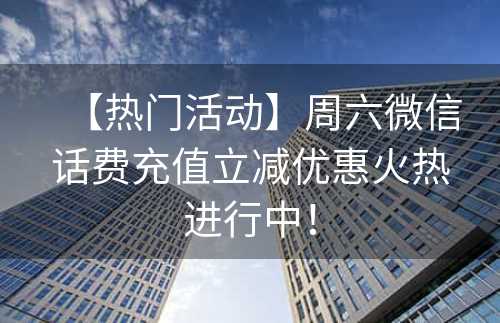 【热门活动】周六微信话费充值立减优惠火热进行中！